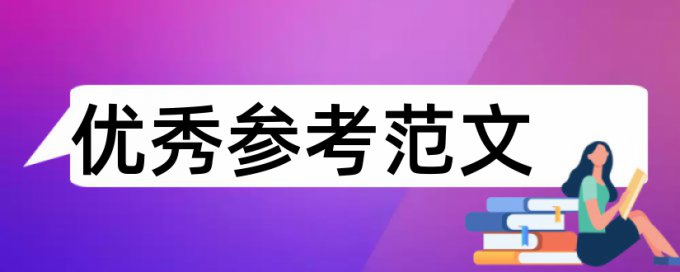 优秀参考范文